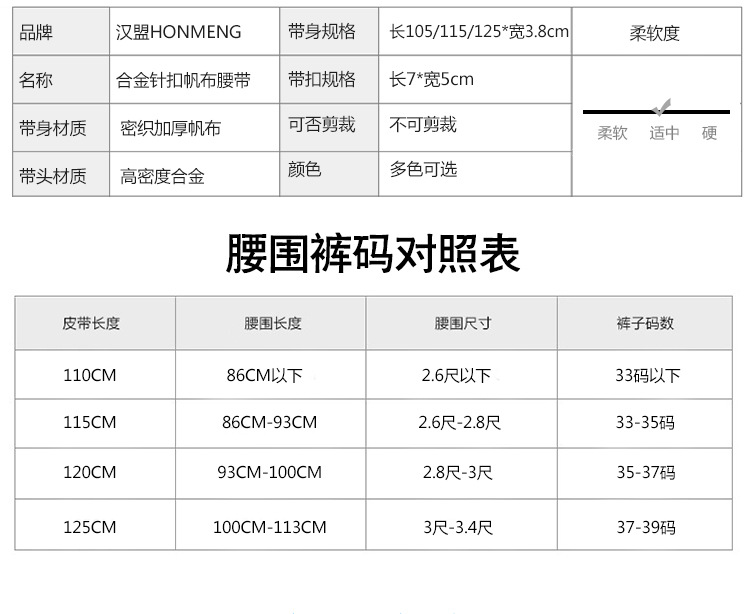 | 品牌 | 汉盟HONMENG | 带身规格 | 长105/115/125*宽3.8cm | 柔软度 |
|---|---|---|---|---|
| 名称 | 合金针扣帆布腰带 | 带扣规格 | 长7*宽5cm | 柔软 适中 硬 |
| 带身材质 | 密织加厚帆布 | 可否剪裁 | 不可剪裁 | |
| 带头材质 | 高密度合金 | 颜色 | 多色可选 | |

腰围裤码对照表

| 皮带长度 | 腰围长度 | 腰围尺寸 | 裤子码数 |
|---|---|---|---|
| 110CM | 86CM以下 | 2.6尺以下 | 33码以下 |
| 115CM | 86CM-93CM | 2.6尺-2.8尺 | 33-35码 |
| 120CM | 93CM-100CM | 2.8尺-3尺 | 35-37码 |
| 125CM | 100CM-113CM | 3尺-3.4尺 | 37-39码 |